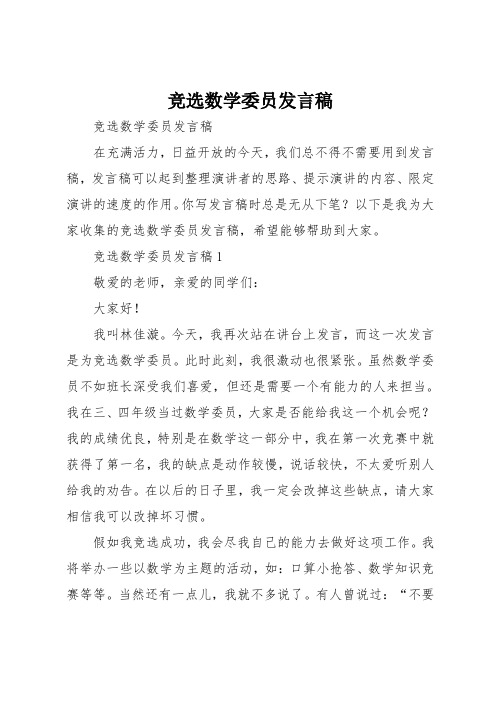 竞选数学委员发言稿

竞选数学委员发言稿

在充满活力，日益开放的今天，我们总不得不需要用到发言稿，发言稿可以起到整理演讲者的思路、提示演讲的内容、限定演讲的速度的作用。你写发言稿时总是无从下笔？以下是我为大家收集的竞选数学委员发言稿，希望能够帮助到大家。

竞选数学委员发言稿1

敬爱的老师，亲爱的同学们：

大家好！

我叫林佳漩。今天，我再次站在讲台上发言，而这一次发言是为竞选数学委员。此时此刻，我很激动也很紧张。虽然数学委员不如班长深受我们喜爱，但还是需要一个有能力的人来担当。我在三、四年级当过数学委员，大家是否能给我这一个机会呢？我的成绩优良，特别是在数学这一部分中，我在第一次竞赛中就获得了第一名，我的缺点是动作较慢，说话较快，不太爱听别人给我的劝告。在以后的日子里，我一定会改掉这些缺点，请大家相信我可以改掉坏习惯。

假如我竞选成功，我会尽我自己的能力去做好这项工作。我将举办一些以数学为主题的活动，如：口算小抢答、数学知识竞赛等等。当然还有一点儿，我就不多说了。有人曾说过：“不要